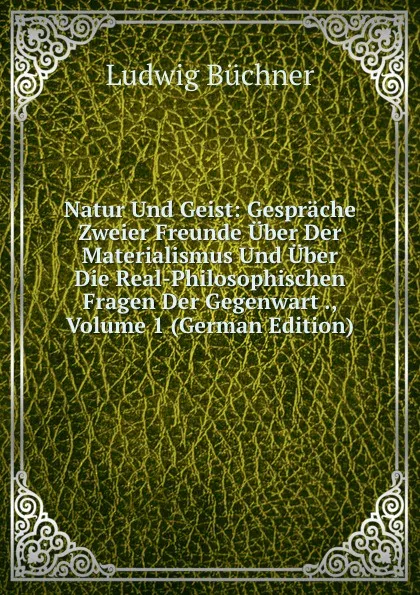 Ludwig Büchner

Natur Und Geist: Gespräche Zweier Freunde Über Der Materialismus Und Über Die Real-Philosophischen Fragen Der Gegenwart ., Volume 1 (German Edition)